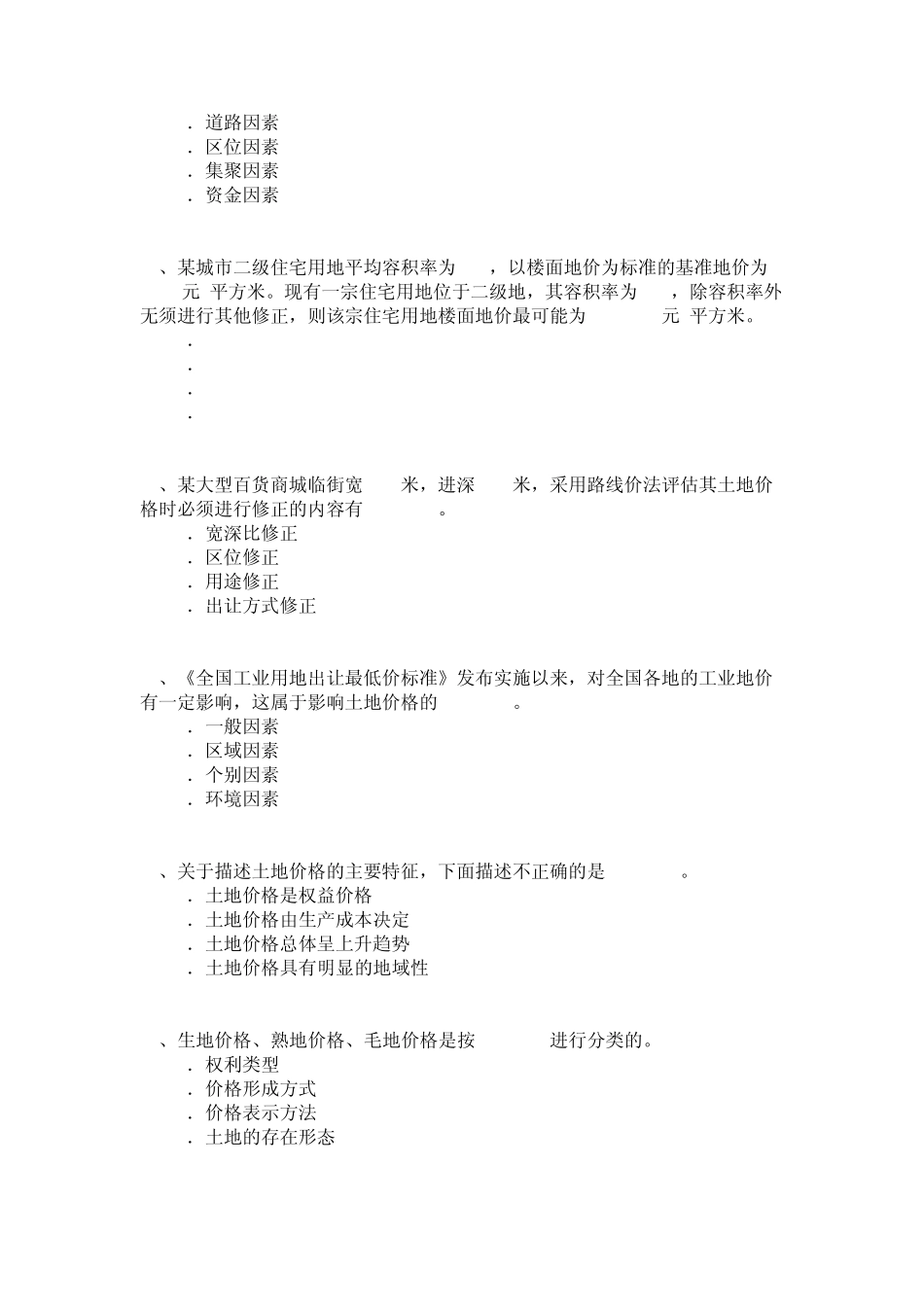 . 道路因素
. 区位因素
. 集聚因素
. 资金因素

、某城市二级住宅用地平均容积率为　，以楼面地价为标准的基准地价为　元 平方米。现有一宗住宅用地位于二级地，其容积率为　，除容积率外无须进行其他修正，则该宗住宅用地楼面地价最可能为　元 平方米。
.
.
.
.

、某大型百货商城临街宽　米，进深　米，采用路线价法评估其土地价格时必须进行修正的内容有　。
. 宽深比修正
. 区位修正
. 用途修正
. 出让方式修正

、《全国工业用地出让最低价标准》发布实施以来，对全国各地的工业地价有一定影响，这属于影响土地价格的　。
. 一般因素
. 区域因素
. 个别因素
. 环境因素

、关于描述土地价格的主要特征，下面描述不正确的是　。
. 土地价格是权益价格
. 土地价格由生产成本决定
. 土地价格总体呈上升趋势
. 土地价格具有明显的地域性

、生地价格、熟地价格、毛地价格是按　进行分类的。
. 权利类型
. 价格形成方式
. 价格表示方法
. 土地的存在形态